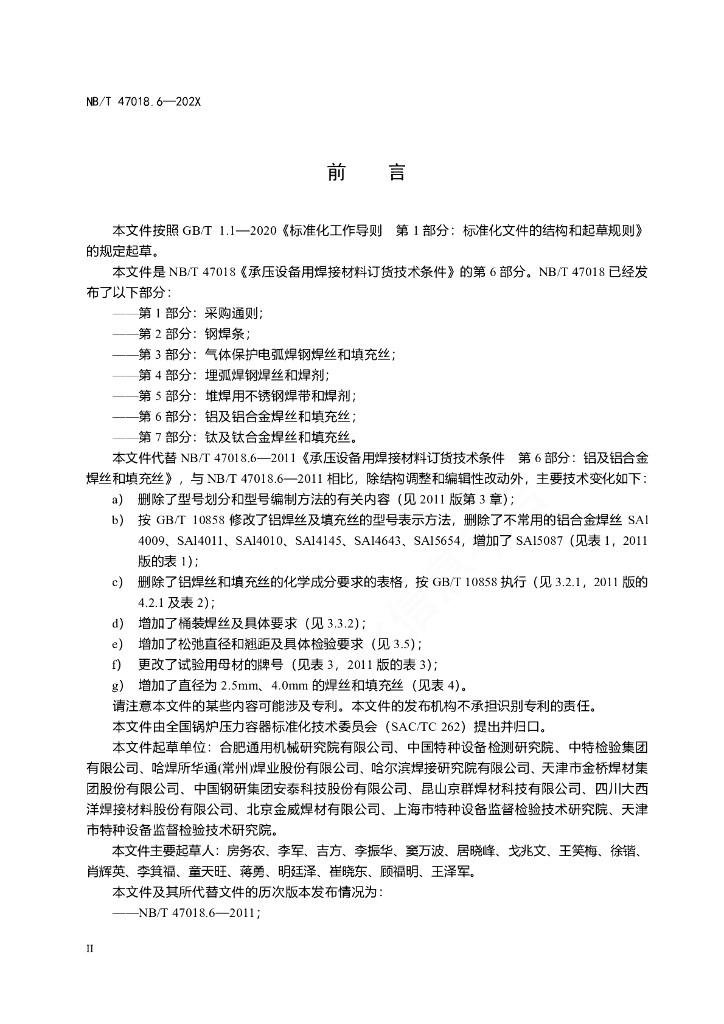 NB/T 47018.6—202X

前　言

本文件按照 GB/T 1.1—2020《标准化工作导则　第 1 部分：标准化文件的结构和起草规则》的规定起草。

本文件是 NB/T 47018《承压设备用焊接材料订货技术条件》的第 6 部分。NB/T 47018 已经发布了以下部分：

——第 1 部分：采购通则；
——第 2 部分：钢焊条；
——第 3 部分：气体保护电弧焊钢焊丝和填充丝；
——第 4 部分：埋弧焊钢焊丝和焊剂；
——第 5 部分：堆焊用不锈钢焊带和焊剂；
——第 6 部分：铝及铝合金焊丝和填充丝；
——第 7 部分：钛及钛合金焊丝和填充丝。

本文件代替 NB/T 47018.6—2011《承压设备用焊接材料订货技术条件　第 6 部分：铝及铝合金焊丝和填充丝》，与 NB/T 47018.6—2011 相比，除结构调整和编辑性改动外，主要技术变化如下：

a)　删除了型号划分和型号编制方法的有关内容（见 2011 版第 3 章）；
b)　按 GB/T 10858 修改了铝焊丝及填充丝的型号表示方法，删除了不常用的铝合金焊丝 SAl 4009、SAl4011、SAl4010、SAl4145、SAl4643、SAl5654，增加了 SAl5087（见表 1，2011 版的表 1）；
c)　删除了铝焊丝和填充丝的化学成分要求的表格，按 GB/T 10858 执行（见 3.2.1，2011 版的 4.2.1 及表 2）；
d)　增加了桶装焊丝及具体要求（见 3.3.2）；
e)　增加了松弛直径和翘距及具体检验要求（见 3.5）；
f)　更改了试验用母材的牌号（见表 3，2011 版的表 3）；
g)　增加了直径为 2.5mm、4.0mm 的焊丝和填充丝（见表 4）。

请注意本文件的某些内容可能涉及专利。本文件的发布机构不承担识别专利的责任。

本文件由全国锅炉压力容器标准化技术委员会（SAC/TC 262）提出并归口。

本文件起草单位：合肥通用机械研究院有限公司、中国特种设备检测研究院、中特检验集团有限公司、哈焊所华通(常州)焊业股份有限公司、哈尔滨焊接研究院有限公司、天津市金桥焊材集团股份有限公司、中国钢研集团安泰科技股份有限公司、昆山京群焊材科技有限公司、四川大西洋焊接材料股份有限公司、北京金威焊材有限公司、上海市特种设备监督检验技术研究院、天津市特种设备监督检验技术研究院。

本文件主要起草人：房务农、李军、吉方、李振华、窦万波、居晓峰、戈兆文、王笑梅、徐锴、肖辉英、李箕福、童天旺、蒋勇、明廷泽、崔晓东、顾福明、王泽军。

本文件及其所代替文件的历次版本发布情况为：

——NB/T 47018.6—2011；

II